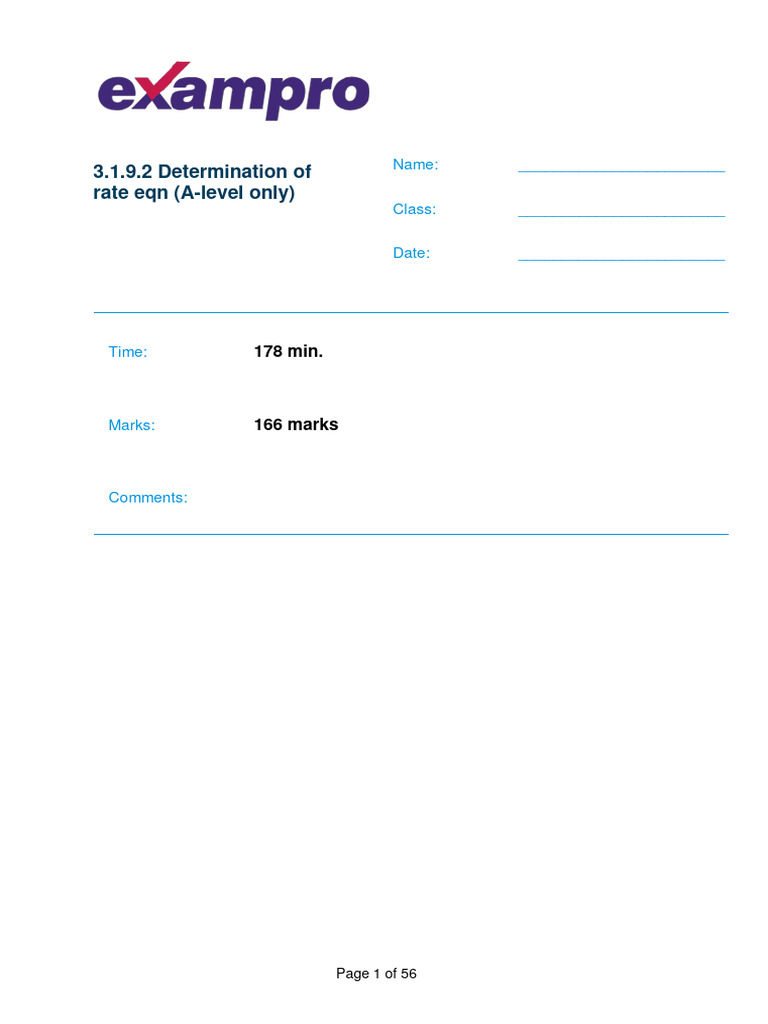 exampro

3.1.9.2 Determination of rate eqn (A-level only)

Name: ________________________

Class: ________________________

Date: ________________________

Time: 178 min.

Marks: 166 marks

Comments:

Page 1 of 56